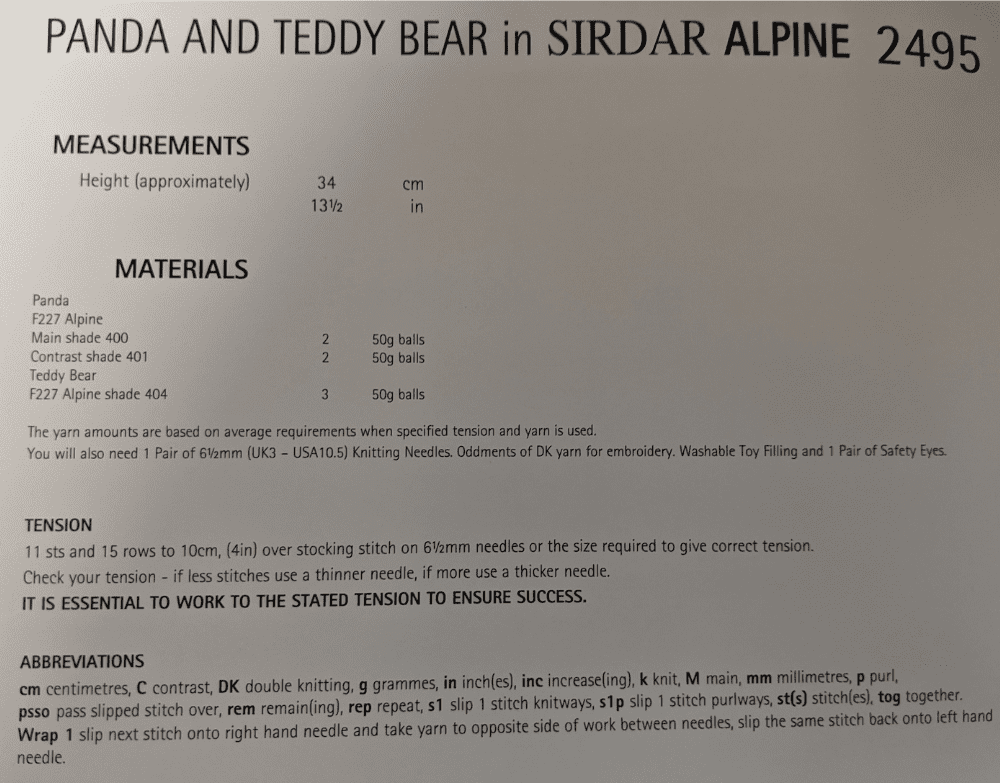 PANDA AND TEDDY BEAR in SIRDAR ALPINE 2495

MEASUREMENTS

| Height (approximately) | 34 | cm |
|---|---|---|
| | 13½ | in |

MATERIALS

| Panda | | |
|---|---|---|
| F227 Alpine | | |
| Main shade 400 | 2 | 50g balls |
| Contrast shade 401 | 2 | 50g balls |
| Teddy Bear | | |
| F227 Alpine shade 404 | 3 | 50g balls |

The yarn amounts are based on average requirements when specified tension and yarn is used.
You will also need 1 Pair of 6½mm (UK3 – USA10.5) Knitting Needles. Oddments of DK yarn for embroidery. Washable Toy Filling and 1 Pair of Safety Eyes.

TENSION
11 sts and 15 rows to 10cm, (4in) over stocking stitch on 6½mm needles or the size required to give correct tension.
Check your tension - if less stitches use a thinner needle, if more use a thicker needle.
IT IS ESSENTIAL TO WORK TO THE STATED TENSION TO ENSURE SUCCESS.

ABBREVIATIONS
cm centimetres, C contrast, DK double knitting, g grammes, in inch(es), inc increase(ing), k knit, M main, mm millimetres, p purl, psso pass slipped stitch over, rem remain(ing), rep repeat, s1 slip 1 stitch knitways, s1p slip 1 stitch purlways, st(s) stitch(es), tog together.
Wrap 1 slip next stitch onto right hand needle and take yarn to opposite side of work between needles, slip the same stitch back onto left hand needle.